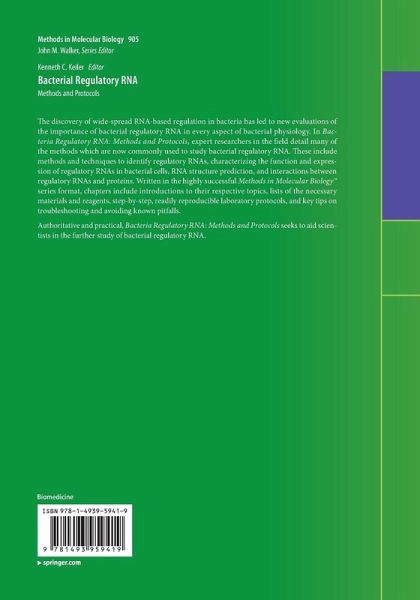 Methods in Molecular Biology 905
John M. Walker, Series Editor

Kenneth C. Keiler Editor
Bacterial Regulatory RNA
Methods and Protocols

The discovery of wide-spread RNA-based regulation in bacteria has led to new evaluations of the importance of bacterial regulatory RNA in every aspect of bacterial physiology. In Bacteria Regulatory RNA: Methods and Protocols, expert researchers in the field detail many of the methods which are now commonly used to study bacterial regulatory RNA. These include methods and techniques to identify regulatory RNAs, characterizing the function and expression of regulatory RNAs in bacterial cells, RNA structure prediction, and interactions between regulatory RNAs and proteins. Written in the highly successful Methods in Molecular Biology™ series format, chapters include introductions to their respective topics, lists of the necessary materials and reagents, step-by-step, readily reproducible laboratory protocols, and key tips on troubleshooting and avoiding known pitfalls.

Authoritative and practical, Bacteria Regulatory RNA: Methods and Protocols seeks to aid scientists in the further study of bacterial regulatory RNA.

Biomedicine

ISBN 978-1-4939-5941-9

9 781493 959419

▸ springer.com